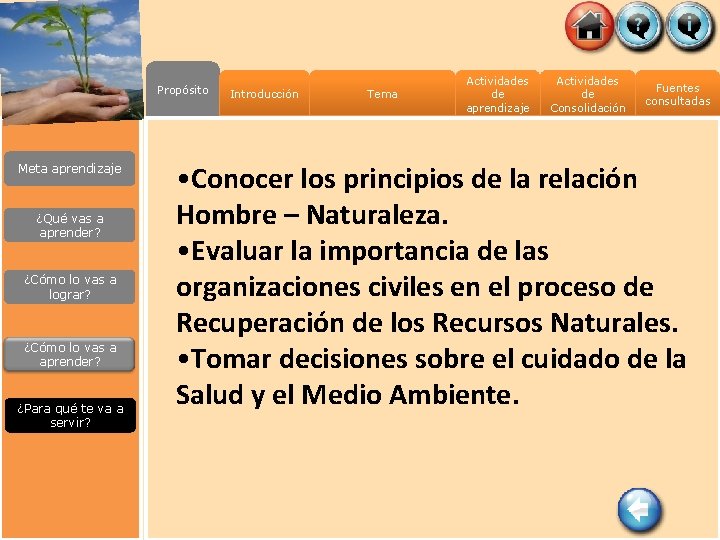 Propósito
Introducción
Tema
Actividades de aprendizaje
Actividades de Consolidación
Fuentes consultadas

Meta aprendizaje
¿Qué vas a aprender?
¿Cómo lo vas a lograr?
¿Cómo lo vas a aprender?
¿Para qué te va a servir?

•Conocer los principios de la relación Hombre – Naturaleza.
•Evaluar la importancia de las organizaciones civiles en el proceso de Recuperación de los Recursos Naturales.
•Tomar decisiones sobre el cuidado de la Salud y el Medio Ambiente.